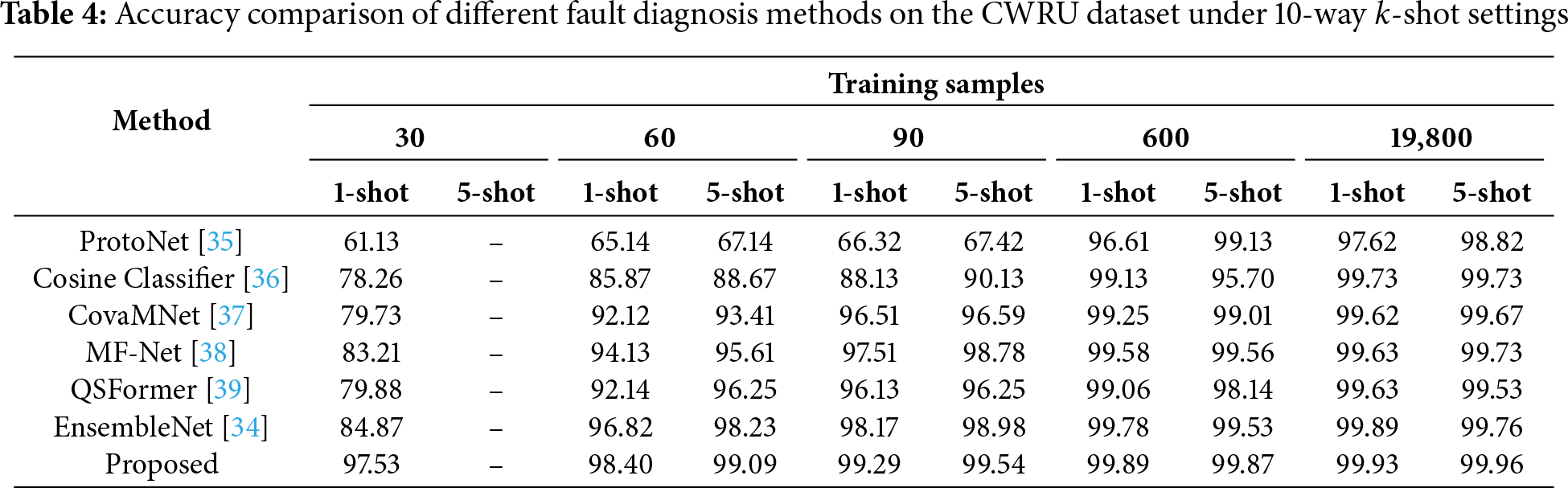 Table 4: Accuracy comparison of different fault diagnosis methods on the CWRU dataset under 10-way $k$-shot settings

| Method | Training samples | | | | | | | | | |
|---|---|---|---|---|---|---|---|---|---|---|
| | 30 | | 60 | | 90 | | 600 | | 19,800 | |
| | 1-shot | 5-shot | 1-shot | 5-shot | 1-shot | 5-shot | 1-shot | 5-shot | 1-shot | 5-shot |
| ProtoNet [35] | 61.13 | – | 65.14 | 67.14 | 66.32 | 67.42 | 96.61 | 99.13 | 97.62 | 98.82 |
| Cosine Classifier [36] | 78.26 | – | 85.87 | 88.67 | 88.13 | 90.13 | 99.13 | 95.70 | 99.73 | 99.73 |
| CovaMNet [37] | 79.73 | – | 92.12 | 93.41 | 96.51 | 96.59 | 99.25 | 99.01 | 99.62 | 99.67 |
| MF-Net [38] | 83.21 | – | 94.13 | 95.61 | 97.51 | 98.78 | 99.58 | 99.56 | 99.63 | 99.73 |
| QSFormer [39] | 79.88 | – | 92.14 | 96.25 | 96.13 | 96.25 | 99.06 | 98.14 | 99.63 | 99.53 |
| EnsembleNet [34] | 84.87 | – | 96.82 | 98.23 | 98.17 | 98.98 | 99.78 | 99.53 | 99.89 | 99.76 |
| Proposed | 97.53 | – | 98.40 | 99.09 | 99.29 | 99.54 | 99.89 | 99.87 | 99.93 | 99.96 |